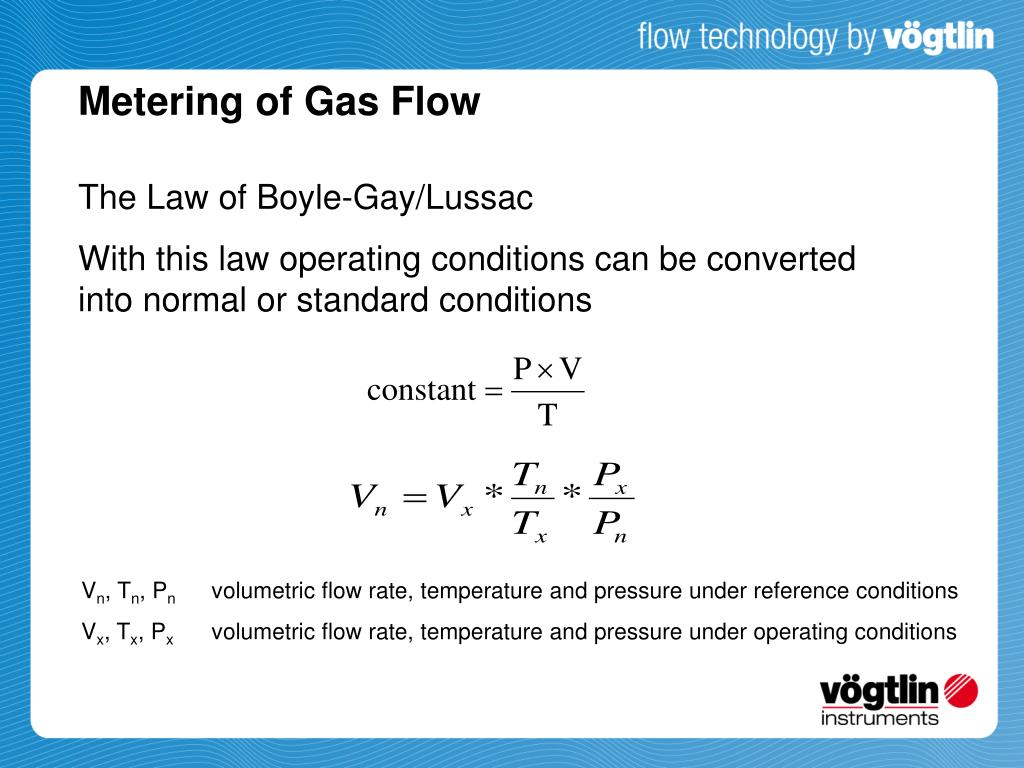 flow technology by vögtlin

Metering of Gas Flow

The Law of Boyle-Gay/Lussac

With this law operating conditions can be converted into normal or standard conditions

$\text{constant} = \frac{P \times V}{T}$

$V_n = V_x * \frac{T_n}{T_x} * \frac{P_x}{P_n}$

$V_n$, $T_n$, $P_n$ volumetric flow rate, temperature and pressure under reference conditions

$V_x$, $T_x$, $P_x$ volumetric flow rate, temperature and pressure under operating conditions

vögtlin instruments